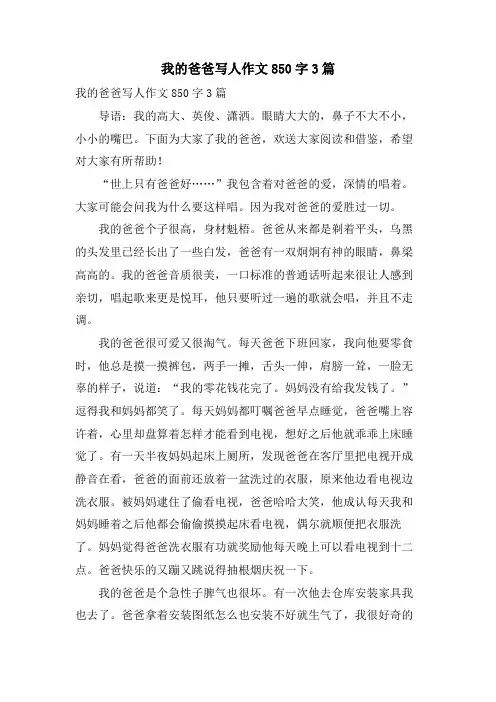 我的爸爸写人作文850字3篇

我的爸爸写人作文850字3篇

导语：我的高大、英俊、潇洒。眼睛大大的，鼻子不大不小，小小的嘴巴。下面为大家了我的爸爸，欢送大家阅读和借鉴，希望对大家有所帮助！

“世上只有爸爸好……”我包含着对爸爸的爱，深情的唱着。大家可能会问我为什么要这样唱。因为我对爸爸的爱胜过一切。

我的爸爸个子很高，身材魁梧。爸爸从来都是剃着平头，乌黑的头发里已经长出了一些白发，爸爸有一双炯炯有神的眼睛，鼻梁高高的。我的爸爸音质很美，一口标准的普通话听起来很让人感到亲切，唱起歌来更是悦耳，他只要听过一遍的歌就会唱，并且不走调。

我的爸爸很可爱又很淘气。每天爸爸下班回家，我向他要零食时，他总是摸一摸裤包，两手一摊，舌头一伸，肩膀一耸，一脸无辜的样子，说道：“我的零花钱花完了。妈妈没有给我发钱了。”逗得我和妈妈都笑了。每天妈妈都叮嘱爸爸早点睡觉，爸爸嘴上容许着，心里却盘算着怎样才能看到电视，想好之后他就乖乖上床睡觉了。有一天半夜妈妈起床上厕所，发现爸爸在客厅里把电视开成静音在看，爸爸的面前还放着一盆洗过的衣服，原来他边看电视边洗衣服。被妈妈逮住了偷看电视，爸爸哈哈大笑，他成认每天我和妈妈睡着之后他都会偷偷摸摸起床看电视，偶尔就顺便把衣服洗了。妈妈觉得爸爸洗衣服有功就奖励他每天晚上可以看电视到十二点。爸爸快乐的又蹦又跳说得抽根烟庆祝一下。

我的爸爸是个急性子脾气也很坏。有一次他去仓库安装家具我也去了。爸爸拿着安装图纸怎么也安装不好就生气了，我很好奇的